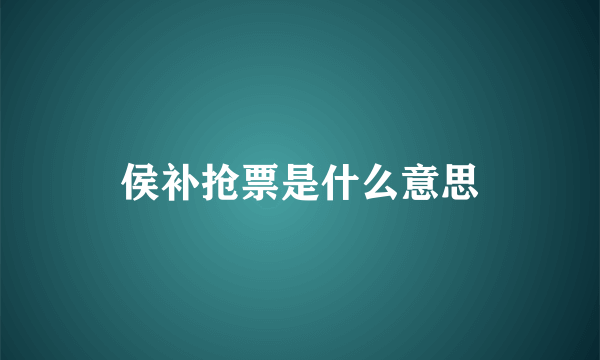 侯补抢票是什么意思